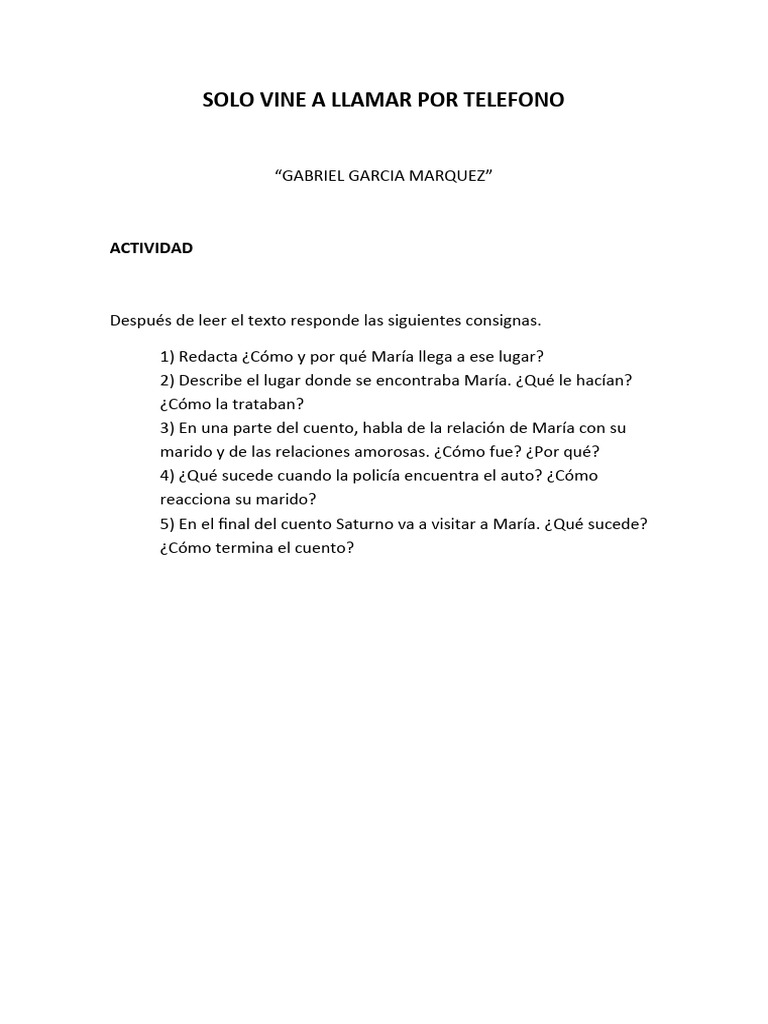 SOLO VINE A LLAMAR POR TELEFONO

“GABRIEL GARCIA MARQUEZ”

ACTIVIDAD

Después de leer el texto responde las siguientes consignas.

1) Redacta ¿Cómo y por qué María llega a ese lugar?
2) Describe el lugar donde se encontraba María. ¿Qué le hacían? ¿Cómo la trataban?
3) En una parte del cuento, habla de la relación de María con su marido y de las relaciones amorosas. ¿Cómo fue? ¿Por qué?
4) ¿Qué sucede cuando la policía encuentra el auto? ¿Cómo reacciona su marido?
5) En el final del cuento Saturno va a visitar a María. ¿Qué sucede? ¿Cómo termina el cuento?